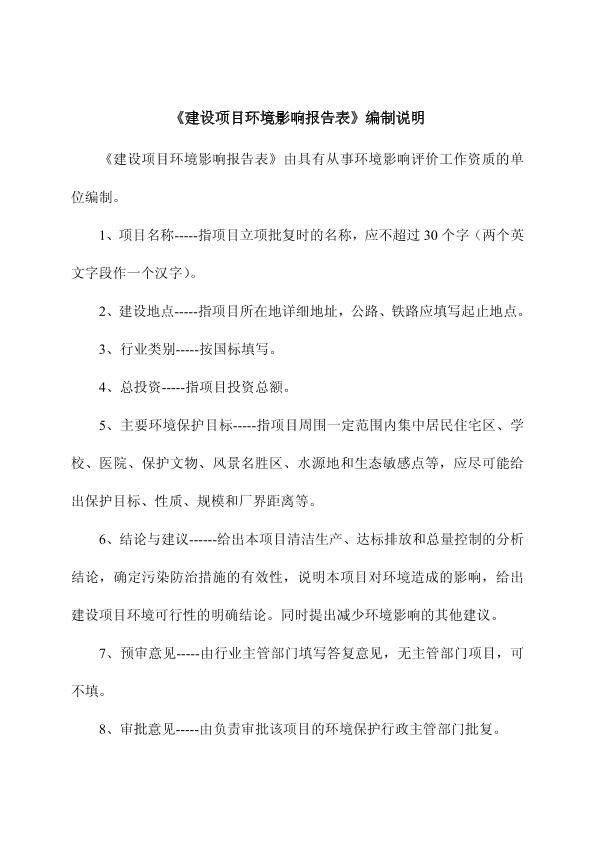 《建设项目环境影响报告表》编制说明

《建设项目环境影响报告表》由具有从事环境影响评价工作资质的单位编制。

1、项目名称-----指项目立项批复时的名称，应不超过 30 个字（两个英文字段作一个汉字）。

2、建设地点-----指项目所在地详细地址，公路、铁路应填写起止地点。

3、行业类别-----按国标填写。

4、总投资-----指项目投资总额。

5、主要环境保护目标-----指项目周围一定范围内集中居民住宅区、学校、医院、保护文物、风景名胜区、水源地和生态敏感点等，应尽可能给出保护目标、性质、规模和厂界距离等。

6、结论与建议------给出本项目清洁生产、达标排放和总量控制的分析结论，确定污染防治措施的有效性，说明本项目对环境造成的影响，给出建设项目环境可行性的明确结论。同时提出减少环境影响的其他建议。

7、预审意见-----由行业主管部门填写答复意见，无主管部门项目，可不填。

8、审批意见-----由负责审批该项目的环境保护行政主管部门批复。